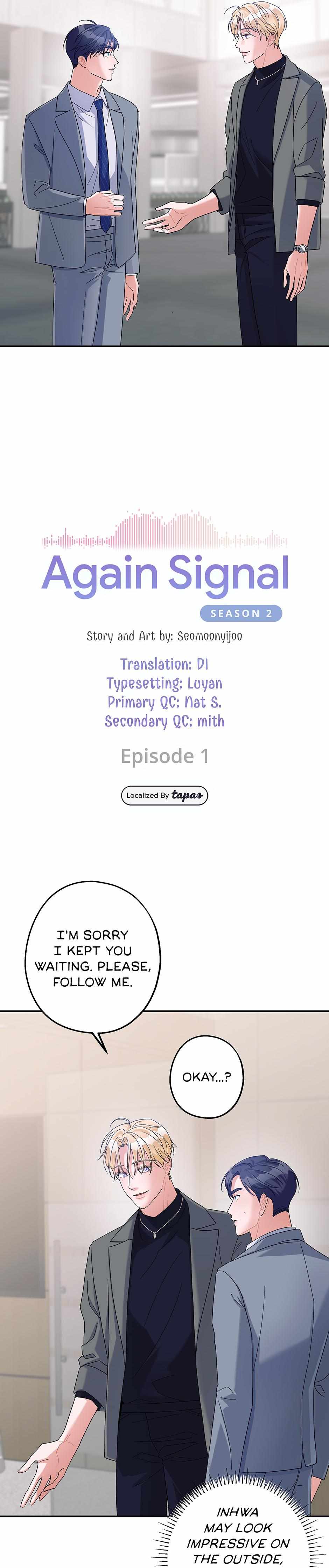 Again Signal

SEASON 2

Story and Art by: Seomoonyijoo

Translation: DI
Typesetting: Luyan
Primary QC: Nat S.
Secondary QC: mith

Episode 1

Localized By tapas

I'M SORRY I KEPT YOU WAITING. PLEASE, FOLLOW ME.

OKAY...?

INHWA MAY LOOK IMPRESSIVE ON THE OUTSIDE,